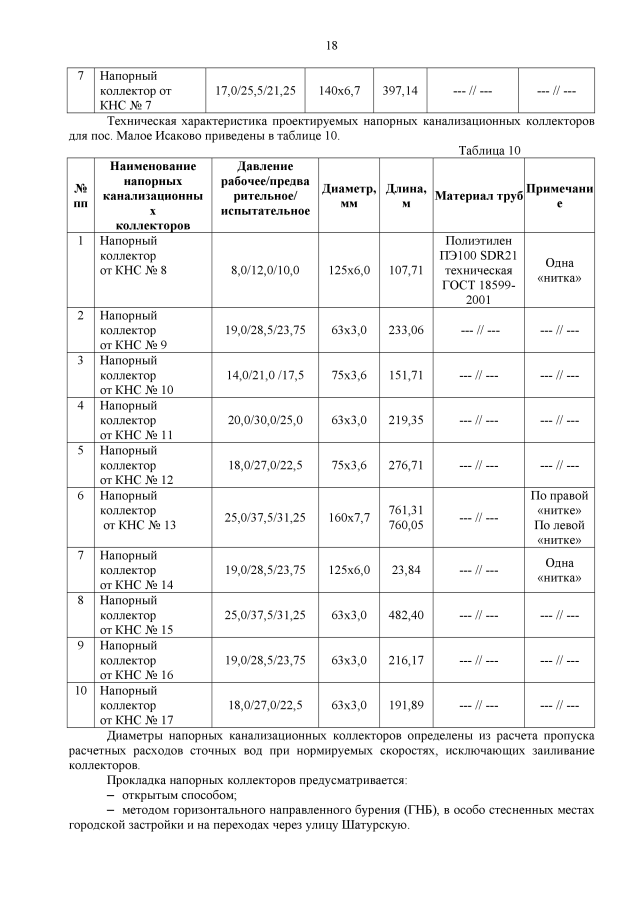 18

| 7 | Напорный коллектор от КНС № 7 | 17,0/25,5/21,25 | 140х6,7 | 397,14 | --- // --- | --- // --- |
|---|---|---|---|---|---|---|

Техническая характеристика проектируемых напорных канализационных коллекторов для пос. Малое Исаково приведены в таблице 10.

Таблица 10

| № пп | Наименование напорных канализационных коллекторов | Давление рабочее/предварительное/ испытательное | Диаметр, мм | Длина, м | Материал труб | Примечание |
|---|---|---|---|---|---|---|
| 1 | Напорный коллектор от КНС № 8 | 8,0/12,0/10,0 | 125х6,0 | 107,71 | Полиэтилен ПЭ100 SDR21 техническая ГОСТ 18599-2001 | Одна «нитка» |
| 2 | Напорный коллектор от КНС № 9 | 19,0/28,5/23,75 | 63х3,0 | 233,06 | --- // --- | --- // --- |
| 3 | Напорный коллектор от КНС № 10 | 14,0/21,0 /17,5 | 75х3,6 | 151,71 | --- // --- | --- // --- |
| 4 | Напорный коллектор от КНС № 11 | 20,0/30,0/25,0 | 63х3,0 | 219,35 | --- // --- | --- // --- |
| 5 | Напорный коллектор от КНС № 12 | 18,0/27,0/22,5 | 75х3,6 | 276,71 | --- // --- | --- // --- |
| 6 | Напорный коллектор от КНС № 13 | 25,0/37,5/31,25 | 160х7,7 | 761,31 760,05 | --- // --- | По правой «нитке» По левой «нитке» |
| 7 | Напорный коллектор от КНС № 14 | 19,0/28,5/23,75 | 125х6,0 | 23,84 | --- // --- | Одна «нитка» |
| 8 | Напорный коллектор от КНС № 15 | 25,0/37,5/31,25 | 63х3,0 | 482,40 | --- // --- | --- // --- |
| 9 | Напорный коллектор от КНС № 16 | 19,0/28,5/23,75 | 63х3,0 | 216,17 | --- // --- | --- // --- |
| 10 | Напорный коллектор от КНС № 17 | 18,0/27,0/22,5 | 63х3,0 | 191,89 | --- // --- | --- // --- |

Диаметры напорных канализационных коллекторов определены из расчета пропуска расчетных расходов сточных вод при нормируемых скоростях, исключающих заиливание коллекторов.

Прокладка напорных коллекторов предусматривается:
– открытым способом;
– методом горизонтального направленного бурения (ГНБ), в особо стесненных местах городской застройки и на переходах через улицу Шатурскую.